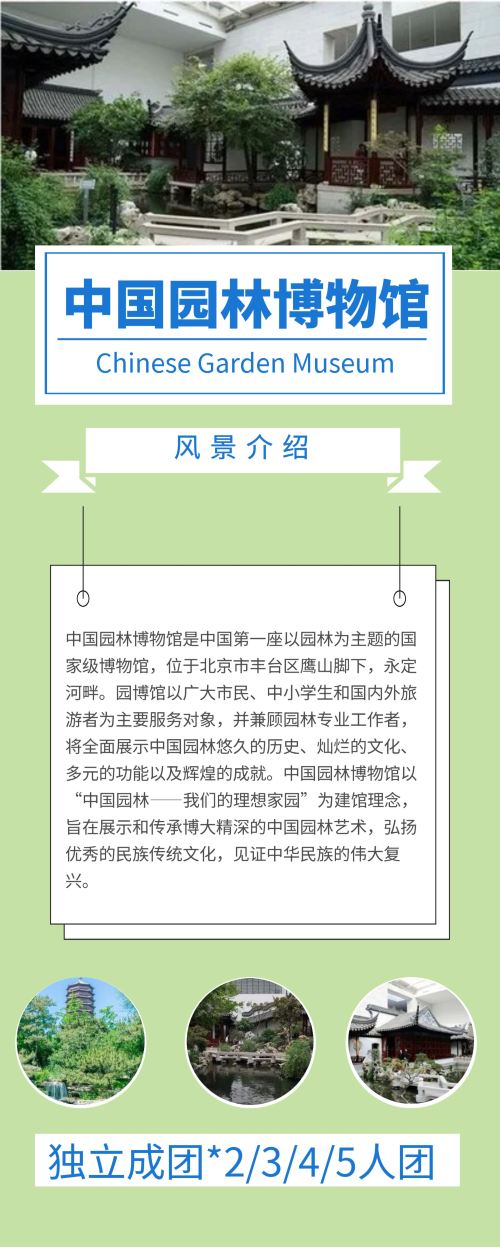 中国园林博物馆

Chinese Garden Museum

风景介绍

中国园林博物馆是中国第一座以园林为主题的国家级博物馆，位于北京市丰台区鹰山脚下，永定河畔。园博馆以广大市民、中小学生和国内外旅游者为主要服务对象，并兼顾园林专业工作者，将全面展示中国园林悠久的历史、灿烂的文化、多元的功能以及辉煌的成就。中国园林博物馆以“中国园林——我们的理想家园”为建馆理念，旨在展示和传承博大精深的中国园林艺术，弘扬优秀的民族传统文化，见证中华民族的伟大复兴。

独立成团*2/3/4/5人团